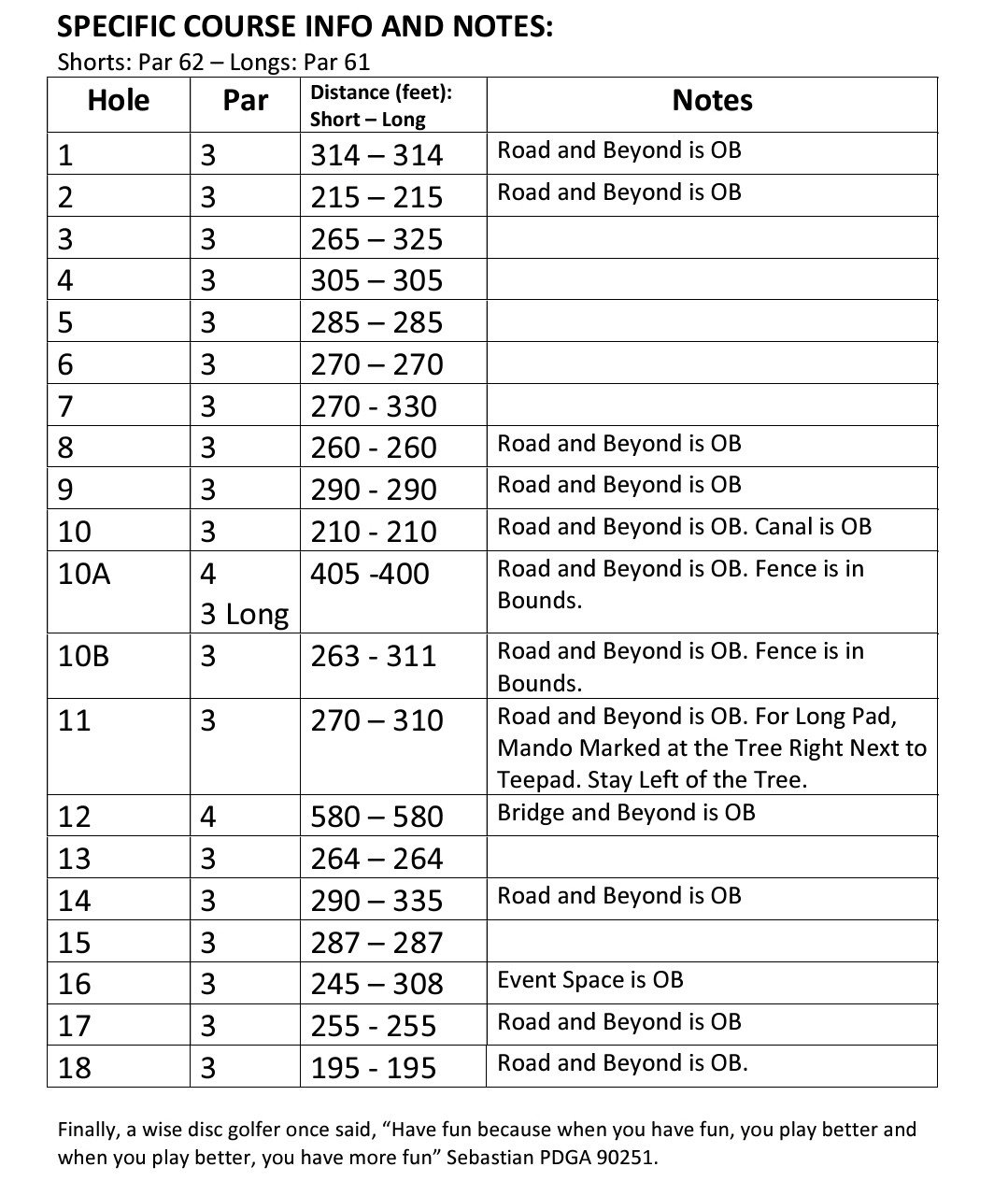 SPECIFIC COURSE INFO AND NOTES:
Shorts: Par 62 – Longs: Par 61

| Hole | Par | Distance (feet): Short – Long | Notes |
|---|---|---|---|
| 1 | 3 | 314 – 314 | Road and Beyond is OB |
| 2 | 3 | 215 – 215 | Road and Beyond is OB |
| 3 | 3 | 265 – 325 | |
| 4 | 3 | 305 – 305 | |
| 5 | 3 | 285 – 285 | |
| 6 | 3 | 270 – 270 | |
| 7 | 3 | 270 - 330 | |
| 8 | 3 | 260 - 260 | Road and Beyond is OB |
| 9 | 3 | 290 - 290 | Road and Beyond is OB |
| 10 | 3 | 210 - 210 | Road and Beyond is OB. Canal is OB |
| 10A | 4 3 Long | 405 -400 | Road and Beyond is OB. Fence is in Bounds. |
| 10B | 3 | 263 - 311 | Road and Beyond is OB. Fence is in Bounds. |
| 11 | 3 | 270 – 310 | Road and Beyond is OB. For Long Pad, Mando Marked at the Tree Right Next to Teepad. Stay Left of the Tree. |
| 12 | 4 | 580 – 580 | Bridge and Beyond is OB |
| 13 | 3 | 264 – 264 | |
| 14 | 3 | 290 – 335 | Road and Beyond is OB |
| 15 | 3 | 287 – 287 | |
| 16 | 3 | 245 – 308 | Event Space is OB |
| 17 | 3 | 255 - 255 | Road and Beyond is OB |
| 18 | 3 | 195 - 195 | Road and Beyond is OB. |

Finally, a wise disc golfer once said, “Have fun because when you have fun, you play better and when you play better, you have more fun” Sebastian PDGA 90251.